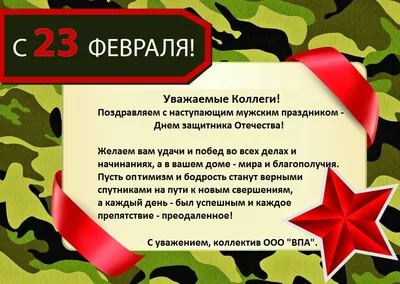 С 23 ФЕВРАЛЯ!

Уважаемые Коллеги!
Поздравляем с наступающим мужским праздником - Днем защитника Отечества!

Желаем вам удачи и побед во всех делах и начинаниях, а в вашем доме - мира и благополучия. Пусть оптимизм и бодрость станут верными спутниками на пути к новым свершениям, а каждый день - был успешным и каждое препятствие - преодаленное!

С уважением, коллектив ООО "ВПА".